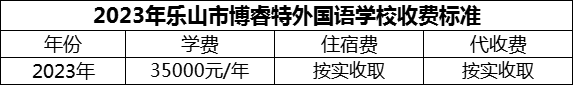 2023年乐山市博睿特外国语学校收费标准

| 年份 | 学费 | 住宿费 | 代收费 |
|---|---|---|---|
| 2023年 | 35000元/年 | 按实收取 | 按实收取 |